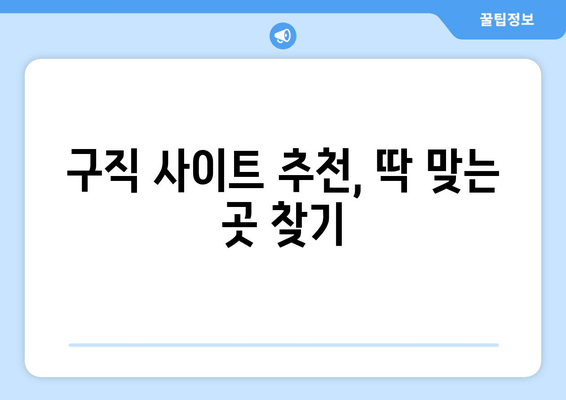 꿀팁정보

구직 사이트 추천, 딱 맞는 곳 찾기